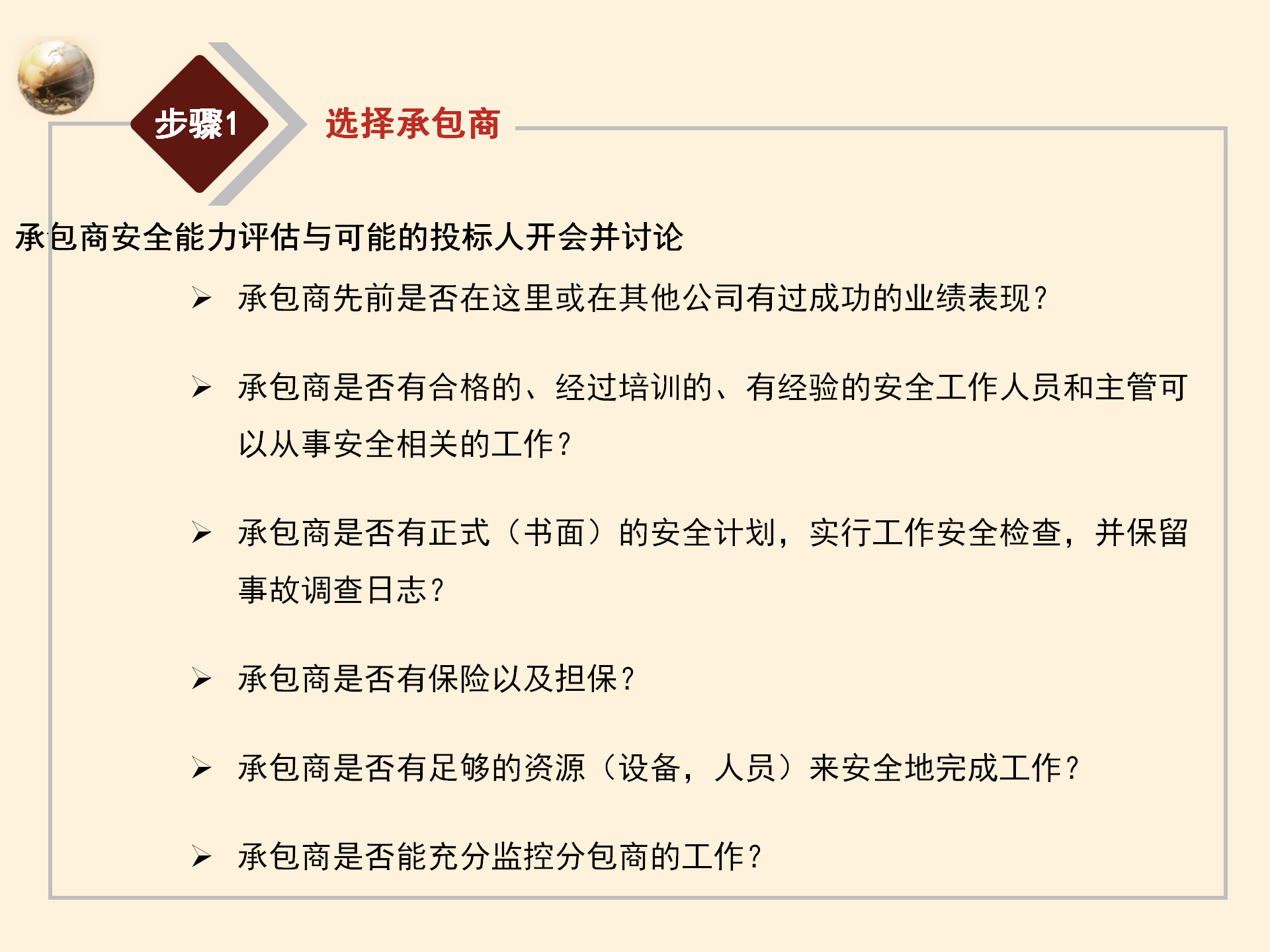 步骤1

选择承包商

承包商安全能力评估与可能的投标人开会并讨论

➢ 承包商先前是否在这里或在其他公司有过成功的业绩表现?

➢ 承包商是否有合格的、经过培训的、有经验的安全工作人员和主管可以从事安全相关的工作?

➢ 承包商是否有正式（书面）的安全计划，实行工作安全检查，并保留事故调查日志?

➢ 承包商是否有保险以及担保?

➢ 承包商是否有足够的资源（设备，人员）来安全地完成工作?

➢ 承包商是否能充分监控分包商的工作?